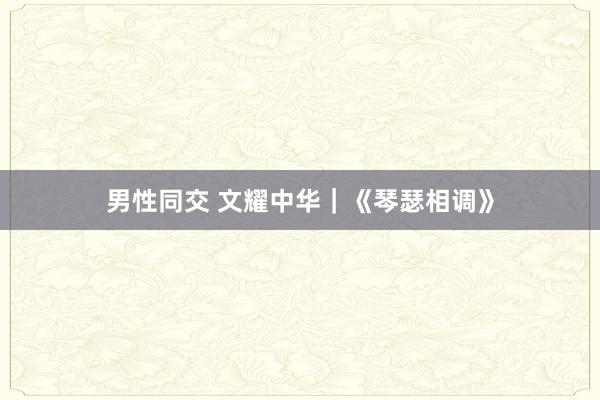 男性同交 文耀中华 | 《琴瑟相调》